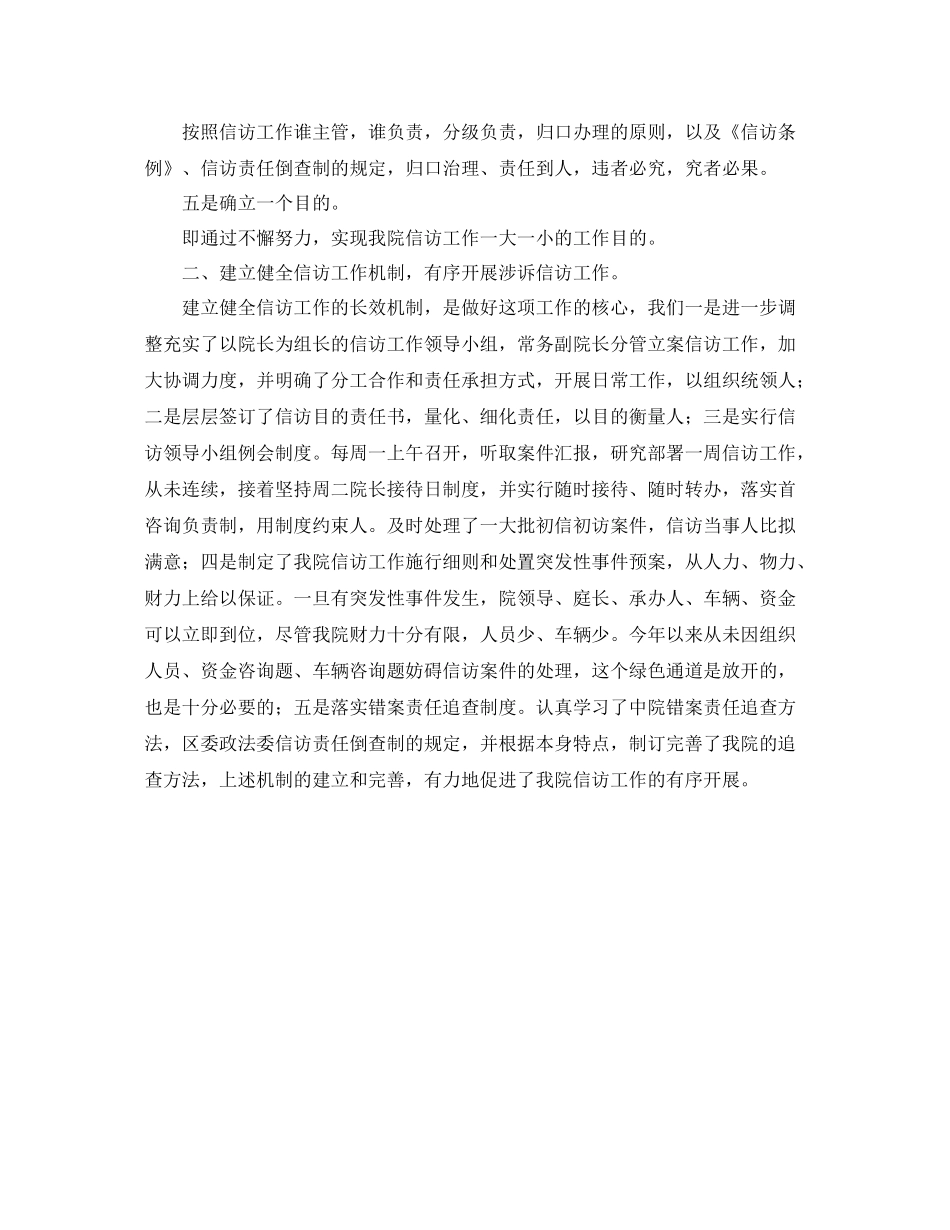 按照信访工作谁主管，谁负责，分级负责，归口办理的原则，以及《信访条例》、信访责任倒查制的规定，归口治理、责任到人，违者必究，究者必果。

五是确立一个目的。

即通过不懈努力，实现我院信访工作一大一小的工作目的。

二、建立健全信访工作机制，有序开展涉诉信访工作。

建立健全信访工作的长效机制，是做好这项工作的核心，我们一是进一步调整充实了以院长为组长的信访工作领导小组，常务副院长分管立案信访工作，加大协调力度，并明确了分工合作和责任承担方式，开展日常工作，以组织统领人；二是层层签订了信访目的责任书，量化、细化责任，以目的衡量人；三是实行信访领导小组例会制度。每周一上午召开，听取案件汇报，研究部署一周信访工作，从未连续，接着坚持周二院长接待日制度，并实行随时接待、随时转办，落实首咨询负责制，用制度约束人。及时处理了一大批初信初访案件，信访当事人比拟满意；四是制定了我院信访工作施行细则和处置突发性事件预案，从人力、物力、财力上给以保证。一旦有突发性事件发生，院领导、庭长、承办人、车辆、资金可以立即到位，尽管我院财力十分有限，人员少、车辆少。今年以来从未因组织人员、资金咨询题、车辆咨询题妨碍信访案件的处理，这个绿色通道是放开的，也是十分必要的；五是落实错案责任追查制度。认真学习了中院错案责任追查方法，区委政法委信访责任倒查制的规定，并根据本身特点，制订完善了我院的追查方法，上述机制的建立和完善，有力地促进了我院信访工作的有序开展。